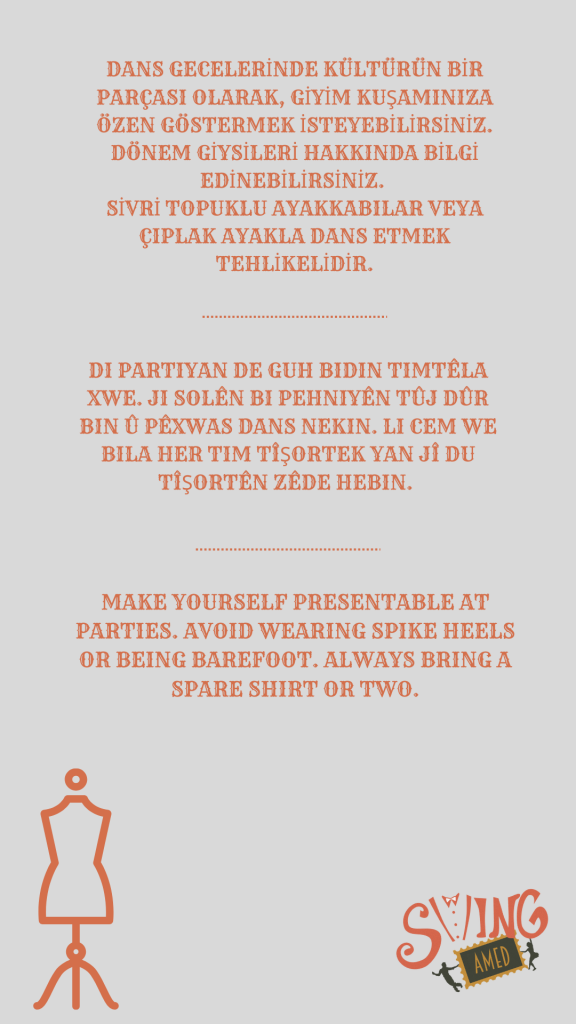 DANS GECELERİNDE KÜLTÜRÜN BİR PARÇASI OLARAK, GİYİM KUŞAMINIZA ÖZEN GÖSTERMEK İSTEYEBİLİRSİNİZ. DÖNEM GİYSİLERİ HAKKINDA BİLGİ EDİNEBİLİRSİNİZ.
SİVRİ TOPUKLU AYAKKABILAR VEYA ÇIPLAK AYAKLA DANS ETMEK TEHLİKELİDİR.

DI PARTIYAN DE GUH BIDIN TIMTÊLA XWE. JI SOLÊN BI PEHNIYÊN TÛJ DÛR BIN Û PÊXWAS DANS NEKIN. LI CEM WE BILA HER TIM TÎŞORTEK YAN JÎ DU TÎŞORTÊN ZÊDE HEBIN.

MAKE YOURSELF PRESENTABLE AT PARTIES. AVOID WEARING SPIKE HEELS OR BEING BAREFOOT. ALWAYS BRING A SPARE SHIRT OR TWO.

SWING
AMED